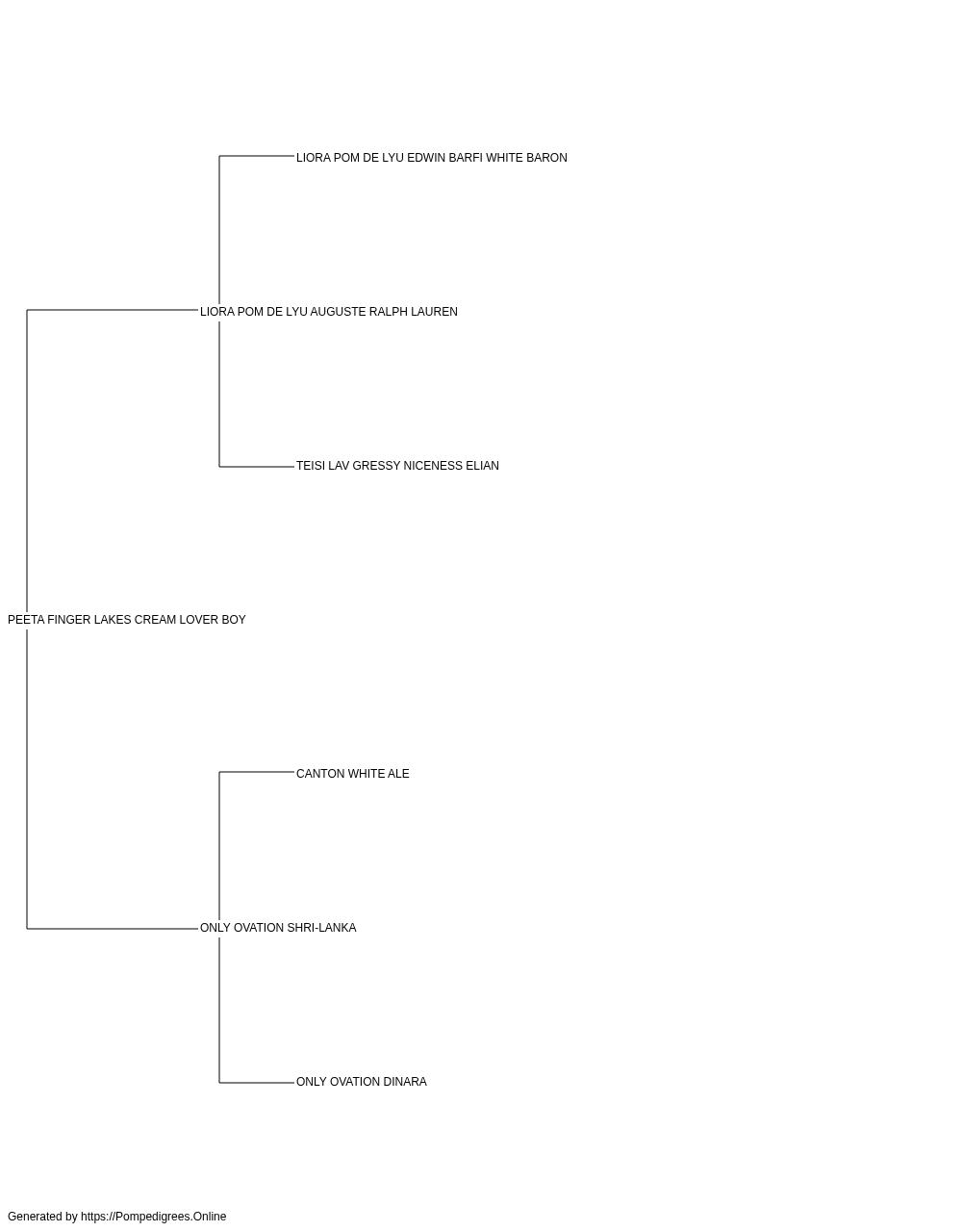 LIORA POM DE LYU EDWIN BARFI WHITE BARON

LIORA POM DE LYU AUGUSTE RALPH LAUREN

TEISI LAV GRESSY NICENESS ELIAN

PEETA FINGER LAKES CREAM LOVER BOY

CANTON WHITE ALE

ONLY OVATION SHRI-LANKA

ONLY OVATION DINARA

Generated by https://Pompedigrees.Online